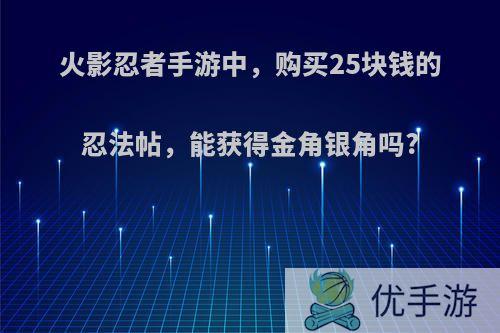 火影忍者手游中，购买25块钱的忍法帖，能获得金角银角吗?

优手游